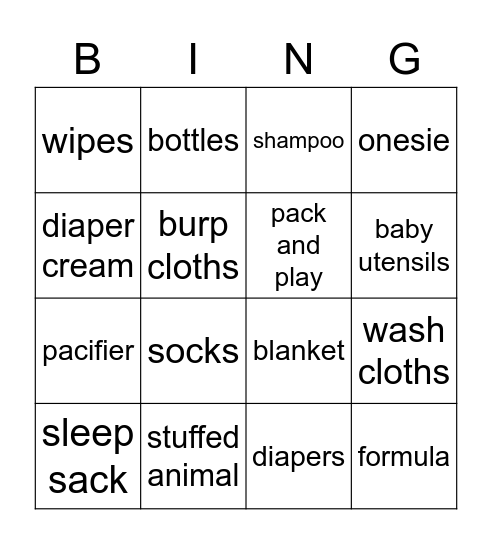 | B | I | N | G |
|---|---|---|---|
| wipes | bottles | shampoo | onesie |
| diaper cream | burp cloths | pack and play | baby utensils |
| pacifier | socks | blanket | wash cloths |
| sleep sack | stuffed animal | diapers | formula |